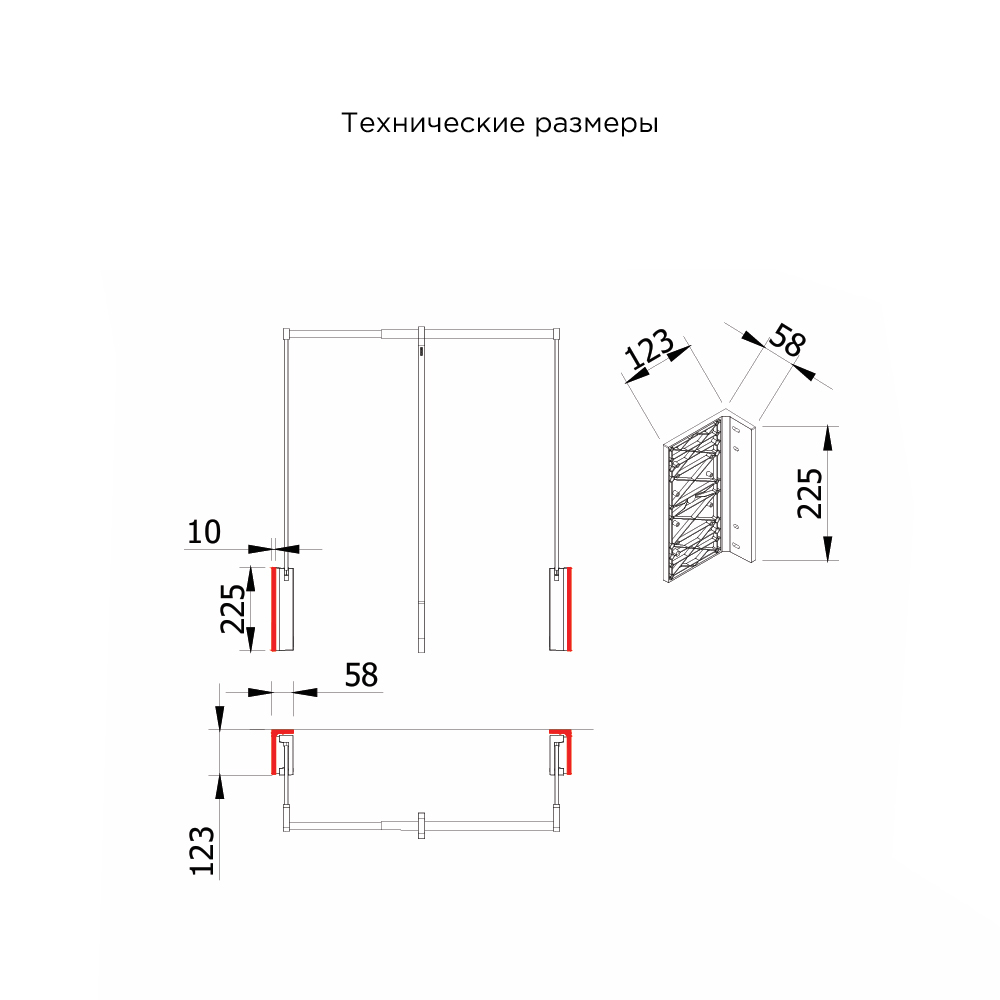 Технические размеры

123

58

225

10

225

58

123